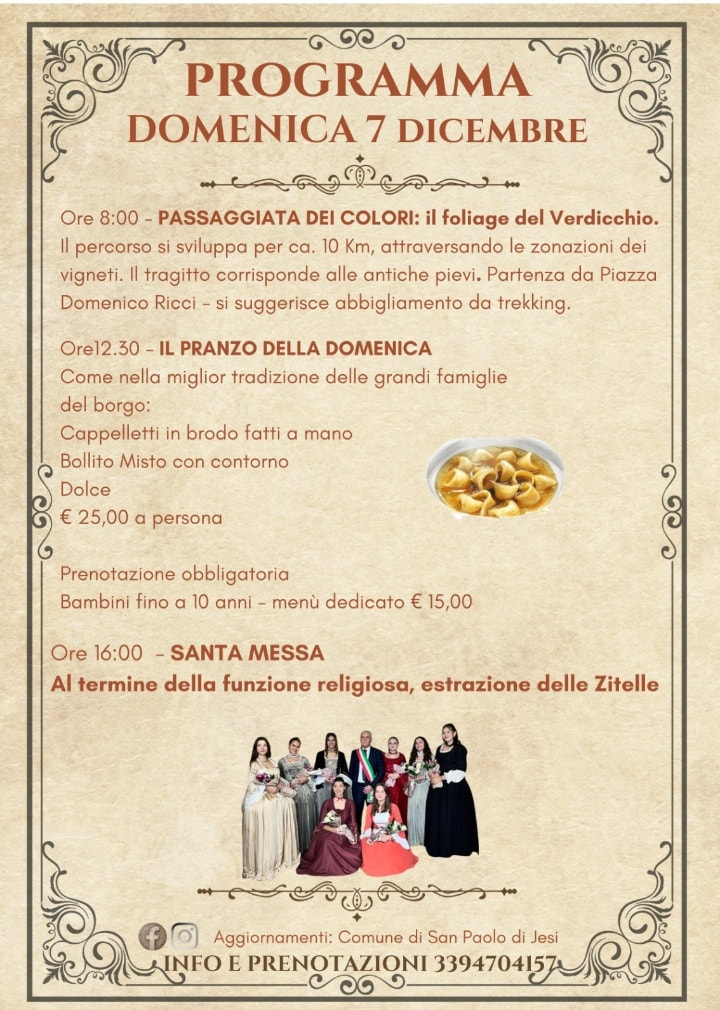 PROGRAMMA
DOMENICA 7 DICEMBRE

Ore 8:00 - PASSAGGIATA DEI COLORI: il foliage del Verdicchio. Il percorso si sviluppa per ca. 10 Km, attraversando le zonazioni dei vigneti. Il tragitto corrisponde alle antiche pievi. Partenza da Piazza Domenico Ricci - si suggerisce abbigliamento da trekking.

Ore12.30 - IL PRANZO DELLA DOMENICA
Come nella miglior tradizione delle grandi famiglie del borgo:
Cappelletti in brodo fatti a mano
Bollito Misto con contorno
Dolce
€ 25,00 a persona

Prenotazione obbligatoria
Bambini fino a 10 anni - menù dedicato € 15,00

Ore 16:00 - SANTA MESSA
Al termine della funzione religiosa, estrazione delle Zitelle

Aggiornamenti: Comune di San Paolo di Jesi
INFO E PRENOTAZIONI 3394704157